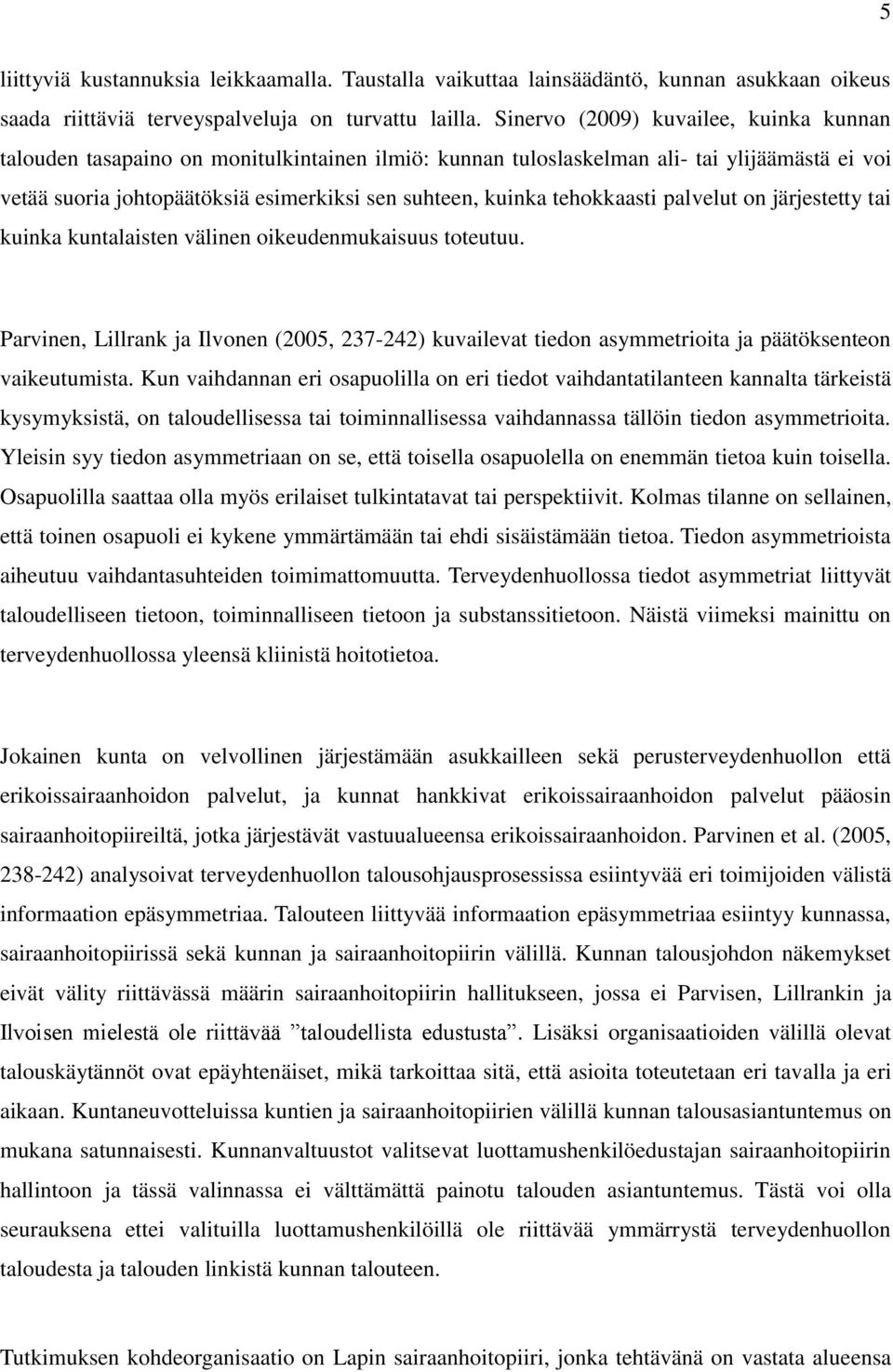 5

liittyviä kustannuksia leikkaamalla. Taustalla vaikuttaa lainsäädäntö, kunnan asukkaan oikeus saada riittäviä terveyspalveluja on turvattu lailla. Sinervo (2009) kuvailee, kuinka kunnan talouden tasapaino on monitulkintainen ilmiö: kunnan tuloslaskelman ali- tai ylijäämästä ei voi vetää suoria johtopäätöksiä esimerkiksi sen suhteen, kuinka tehokkaasti palvelut on järjestetty tai kuinka kuntalaisten välinen oikeudenmukaisuus toteutuu.

Parvinen, Lillrank ja Ilvonen (2005, 237-242) kuvailevat tiedon asymmetrioita ja päätöksenteon vaikeutumista. Kun vaihdannan eri osapuolilla on eri tiedot vaihdantatilanteen kannalta tärkeistä kysymyksistä, on taloudellisessa tai toiminnallisessa vaihdannassa tällöin tiedon asymmetrioita. Yleisin syy tiedon asymmetriaan on se, että toisella osapuolella on enemmän tietoa kuin toisella. Osapuolilla saattaa olla myös erilaiset tulkintatavat tai perspektiivit. Kolmas tilanne on sellainen, että toinen osapuoli ei kykene ymmärtämään tai ehdi sisäistämään tietoa. Tiedon asymmetrioista aiheutuu vaihdantasuhteiden toimimattomuutta. Terveydenhuollossa tiedot asymmetriat liittyvät taloudelliseen tietoon, toiminnalliseen tietoon ja substanssitietoon. Näistä viimeksi mainittu on terveydenhuollossa yleensä kliinistä hoitotietoa.

Jokainen kunta on velvollinen järjestämään asukkailleen sekä perusterveydenhuollon että erikoissairaanhoidon palvelut, ja kunnat hankkivat erikoissairaanhoidon palvelut pääosin sairaanhoitopiireiltä, jotka järjestävät vastuualueensa erikoissairaanhoidon. Parvinen et al. (2005, 238-242) analysoivat terveydenhuollon talousohjausprosessissa esiintyvää eri toimijoiden välistä informaation epäsymmetriaa. Talouteen liittyvää informaation epäsymmetriaa esiintyy kunnassa, sairaanhoitopiirissä sekä kunnan ja sairaanhoitopiirin välillä. Kunnan talousjohdon näkemykset eivät välity riittävässä määrin sairaanhoitopiirin hallitukseen, jossa ei Parvisen, Lillrankin ja Ilvoisen mielestä ole riittävää ”taloudellista edustusta”. Lisäksi organisaatioiden välillä olevat talouskäytännöt ovat epäyhtenäiset, mikä tarkoittaa sitä, että asioita toteutetaan eri tavalla ja eri aikaan. Kuntaneuvotteluissa kuntien ja sairaanhoitopiirien välillä kunnan talousasiantuntemus on mukana satunnaisesti. Kunnanvaltuustot valitsevat luottamushenkilöedustajan sairaanhoitopiirin hallintoon ja tässä valinnassa ei välttämättä painotu talouden asiantuntemus. Tästä voi olla seurauksena ettei valituilla luottamushenkilöillä ole riittävää ymmärrystä terveydenhuollon taloudesta ja talouden linkistä kunnan talouteen.

Tutkimuksen kohdeorganisaatio on Lapin sairaanhoitopiiri, jonka tehtävänä on vastata alueensa